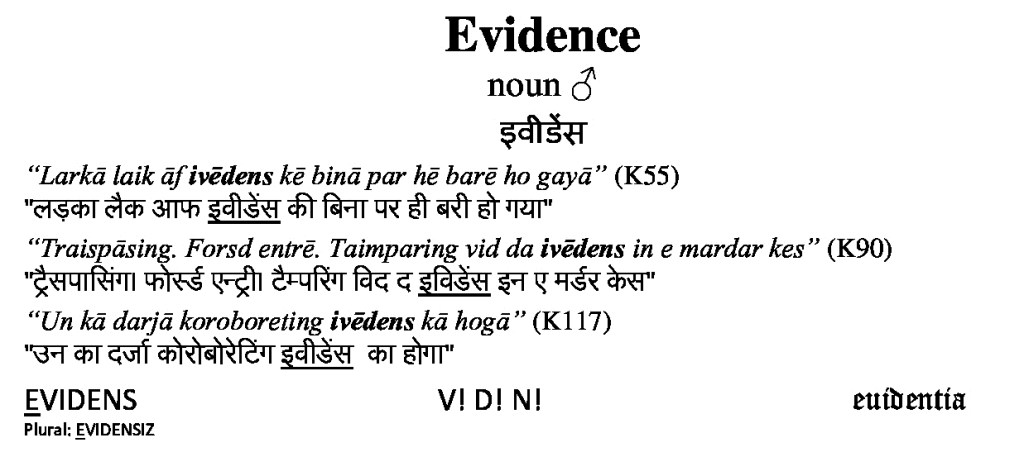 Evidence

noun ♂

इवीडेंस

"Larkā laik āf ivēdens kē binā par hē barē ho gayā" (K55)
"लड़का लैक आफ इवीडेंस की बिना पर ही बरी हो गया"

"Traispāsing. Forsd entrē. Taimparing vid da ivēdens in e mardar kes" (K90)
"ट्रैसपासिंग। फोर्स्ड एन्ट्री। टैम्परिंग विद द इविडेंस इन ए मर्डर केस"

"Un kā darjā koroboreting ivēdens kā hogā" (K117)
"उन का दर्जा कोरोबोरेटिंग इवीडेंस का होगा"

EVIDENS
Plural: EVIDENSIZ

V! D! N!

euidentia